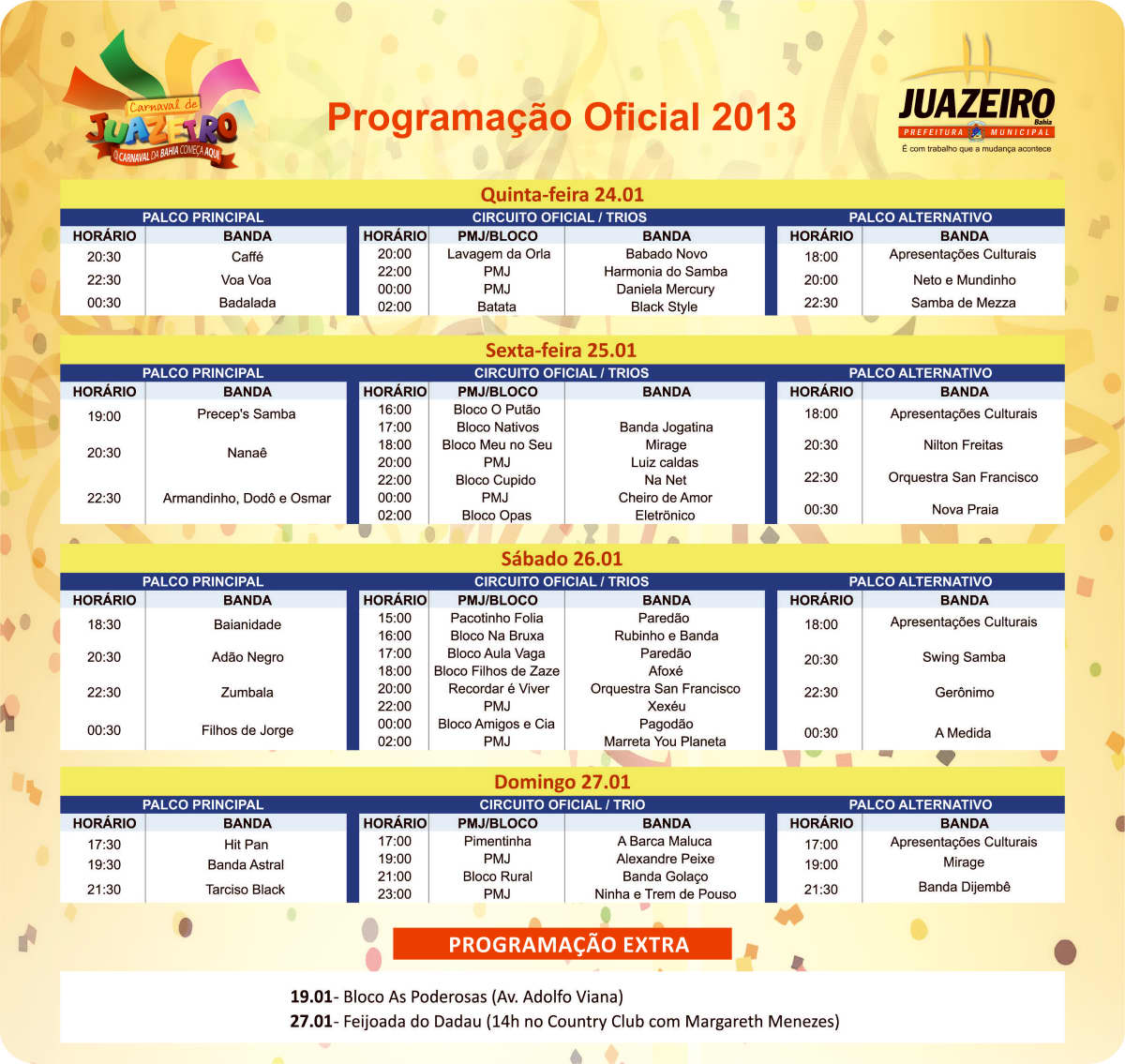 Carnaval de JUAZEIRO
O CARNAVAL DA BAHIA COMEÇA AQUI

Programação Oficial 2013

JUAZEIRO
Bahia
PREFEITURA MUNICIPAL
É com trabalho que a mudança acontece

Quinta-feira 24.01

PALCO PRINCIPAL

| HORÁRIO | BANDA |
|---|---|
| 20:30 | Caffé |
| 22:30 | Voa Voa |
| 00:30 | Badalada |

CIRCUITO OFICIAL / TRIOS

| HORÁRIO | PMJ/BLOCO | BANDA |
|---|---|---|
| 20:00 | Lavagem da Orla | Babado Novo |
| 22:00 | PMJ | Harmonia do Samba |
| 00:00 | PMJ | Daniela Mercury |
| 02:00 | Batata | Black Style |

PALCO ALTERNATIVO

| HORÁRIO | BANDA |
|---|---|
| 18:00 | Apresentações Culturais |
| 20:00 | Neto e Mundinho |
| 22:30 | Samba de Mezza |

Sexta-feira 25.01

PALCO PRINCIPAL

| HORÁRIO | BANDA |
|---|---|
| 19:00 | Precep's Samba |
| 20:30 | Nanaê |
| 22:30 | Armandinho, Dodô e Osmar |

CIRCUITO OFICIAL / TRIOS

| HORÁRIO | PMJ/BLOCO | BANDA |
|---|---|---|
| 16:00 | Bloco O Putão | |
| 17:00 | Bloco Nativos | Banda Jogatina |
| 18:00 | Bloco Meu no Seu | Mirage |
| 20:00 | PMJ | Luiz caldas |
| 22:00 | Bloco Cupido | Na Net |
| 00:00 | PMJ | Cheiro de Amor |
| 02:00 | Bloco Opas | Eletrônico |

PALCO ALTERNATIVO

| HORÁRIO | BANDA |
|---|---|
| 18:00 | Apresentações Culturais |
| 20:30 | Nilton Freitas |
| 22:30 | Orquestra San Francisco |
| 00:30 | Nova Praia |

Sábado 26.01

PALCO PRINCIPAL

| HORÁRIO | BANDA |
|---|---|
| 18:30 | Baianidade |
| 20:30 | Adão Negro |
| 22:30 | Zumbala |
| 00:30 | Filhos de Jorge |

CIRCUITO OFICIAL / TRIOS

| HORÁRIO | PMJ/BLOCO | BANDA |
|---|---|---|
| 15:00 | Pacotinho Folia | Paredão |
| 16:00 | Bloco Na Bruxa | Rubinho e Banda |
| 17:00 | Bloco Aula Vaga | Paredão |
| 18:00 | Bloco Filhos de Zaze | Afoxé |
| 20:00 | Recordar é Viver | Orquestra San Francisco |
| 22:00 | PMJ | Xexéu |
| 00:00 | Bloco Amigos e Cia | Pagodão |
| 02:00 | PMJ | Marreta You Planeta |

PALCO ALTERNATIVO

| HORÁRIO | BANDA |
|---|---|
| 18:00 | Apresentações Culturais |
| 20:30 | Swing Samba |
| 22:30 | Gerônimo |
| 00:30 | A Medida |

Domingo 27.01

PALCO PRINCIPAL

| HORÁRIO | BANDA |
|---|---|
| 17:30 | Hit Pan |
| 19:30 | Banda Astral |
| 21:30 | Tarciso Black |

CIRCUITO OFICIAL / TRIO

| HORÁRIO | PMJ/BLOCO | BANDA |
|---|---|---|
| 17:00 | Pimentinha | A Barca Maluca |
| 19:00 | PMJ | Alexandre Peixe |
| 21:00 | Bloco Rural | Banda Golaço |
| 23:00 | PMJ | Ninha e Trem de Pouso |

PALCO ALTERNATIVO

| HORÁRIO | BANDA |
|---|---|
| 17:00 | Apresentações Culturais |
| 19:00 | Mirage |
| 21:30 | Banda Dijembê |

PROGRAMAÇÃO EXTRA

19.01- Bloco As Poderosas (Av. Adolfo Viana)
27.01- Feijoada do Dadau (14h no Country Club com Margareth Menezes)